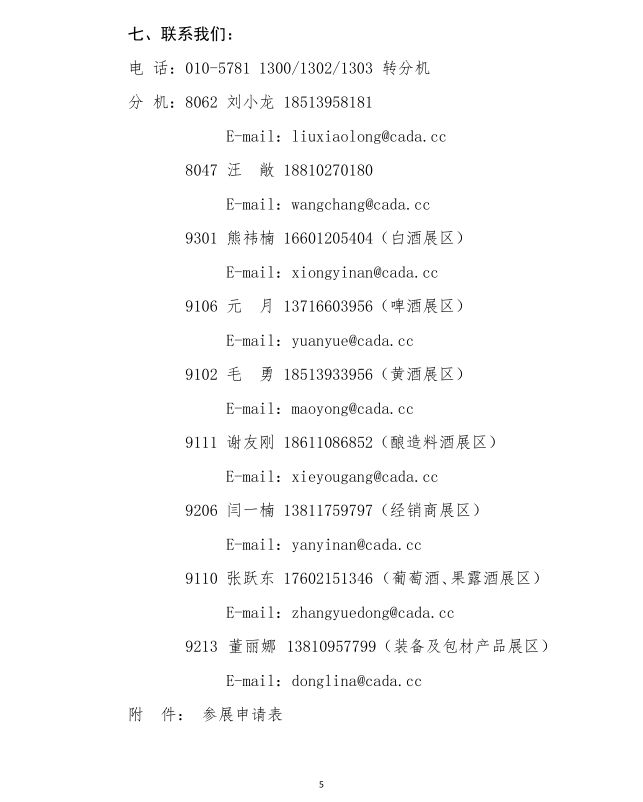 七、联系我们：

电 话：010-5781 1300/1302/1303 转分机

分 机：8062 刘小龙 18513958181

E-mail：liuxiaolong@cada.cc

8047 汪 敞 18810270180

E-mail：wangchang@cada.cc

9301 熊祎楠 16601205404（白酒展区）

E-mail：xiongyinan@cada.cc

9106 元 月 13716603956（啤酒展区）

E-mail：yuanyue@cada.cc

9102 毛 勇 18513933956（黄酒展区）

E-mail：maoyong@cada.cc

9111 谢友刚 18611086852（酿造料酒展区）

E-mail：xieyougang@cada.cc

9206 闫一楠 13811759797（经销商展区）

E-mail：yanyinan@cada.cc

9110 张跃东 17602151346（葡萄酒、果露酒展区）

E-mail：zhangyuedong@cada.cc

9213 董丽娜 13810957799（装备及包材产品展区）

E-mail：donglina@cada.cc

附 件： 参展申请表

5